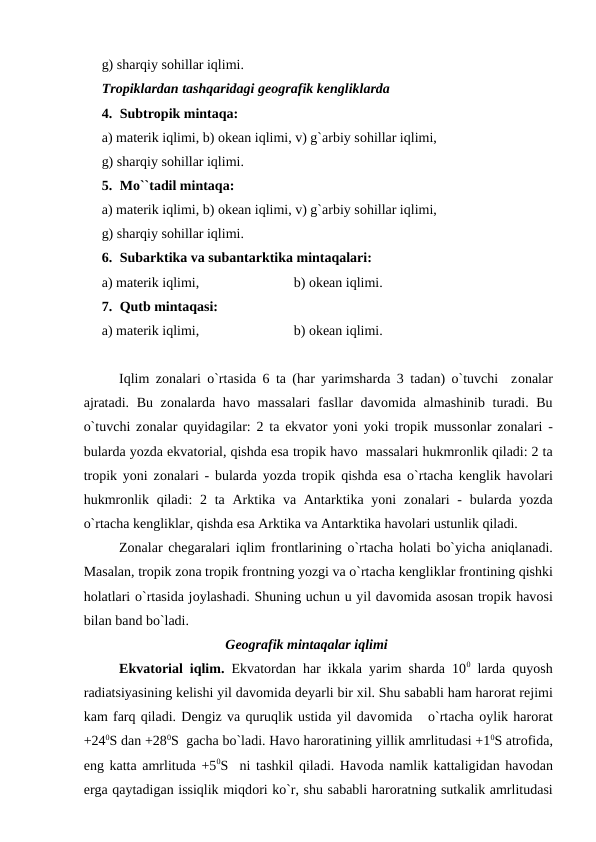 g) sharqiy sohillar iqlimi.

Tropiklardan tashqaridagi geografik kengliklarda

4. Subtropik mintaqa:

a) materik iqlimi, b) okean iqlimi, v) g`arbiy sohillar iqlimi,

g) sharqiy sohillar iqlimi.

5. Mo``tadil mintaqa:

a) materik iqlimi, b) okean iqlimi, v) g`arbiy sohillar iqlimi,

g) sharqiy sohillar iqlimi.

6. Subarktika va subantarktika mintaqalari:

a) materik iqlimi, b) okean iqlimi.

7. Qutb mintaqasi:

a) materik iqlimi, b) okean iqlimi.

Iqlim zonalari o`rtasida 6 ta (har yarimsharda 3 tadan) o`tuvchi zonalar ajratadi. Bu zonalarda havo massalari fasllar davomida almashinib turadi. Bu o`tuvchi zonalar quyidagilar: 2 ta ekvator yoni yoki tropik mussonlar zonalari - bularda yozda ekvatorial, qishda esa tropik havo massalari hukmronlik qiladi: 2 ta tropik yoni zonalari - bularda yozda tropik qishda esa o`rtacha kenglik havolari hukmronlik qiladi: 2 ta Arktika va Antarktika yoni zonalari - bularda yozda o`rtacha kengliklar, qishda esa Arktika va Antarktika havolari ustunlik qiladi.

Zonalar chegaralari iqlim frontlarining o`rtacha holati bo`yicha aniqlanadi. Masalan, tropik zona tropik frontning yozgi va o`rtacha kengliklar frontining qishki holatlari o`rtasida joylashadi. Shuning uchun u yil davomida asosan tropik havosi bilan band bo`ladi.

Geografik mintaqalar iqlimi

Ekvatorial iqlim. Ekvatordan har ikkala yarim sharda $10^0$ larda quyosh radiatsiyasining kelishi yil davomida deyarli bir xil. Shu sababli ham harorat rejimi kam farq qiladi. Dengiz va quruqlik ustida yil davomida o`rtacha oylik harorat $+24^0$S dan $+28^0$S gacha bo`ladi. Havo haroratining yillik amrlitudasi $+1^0$S atrofida, eng katta amrlituda $+5^0$S ni tashkil qiladi. Havoda namlik kattaligidan havodan erga qaytadigan issiqlik miqdori ko`r, shu sababli haroratning sutkalik amrlitudasi